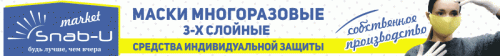 market
Snab-U
будь лучше, чем вчера

МАСКИ МНОГОРАЗОВЫЕ
3-Х СЛОЙНЫЕ
СРЕДСТВА ИНДИВИДУАЛЬНОЙ ЗАЩИТЫ

собственное производство